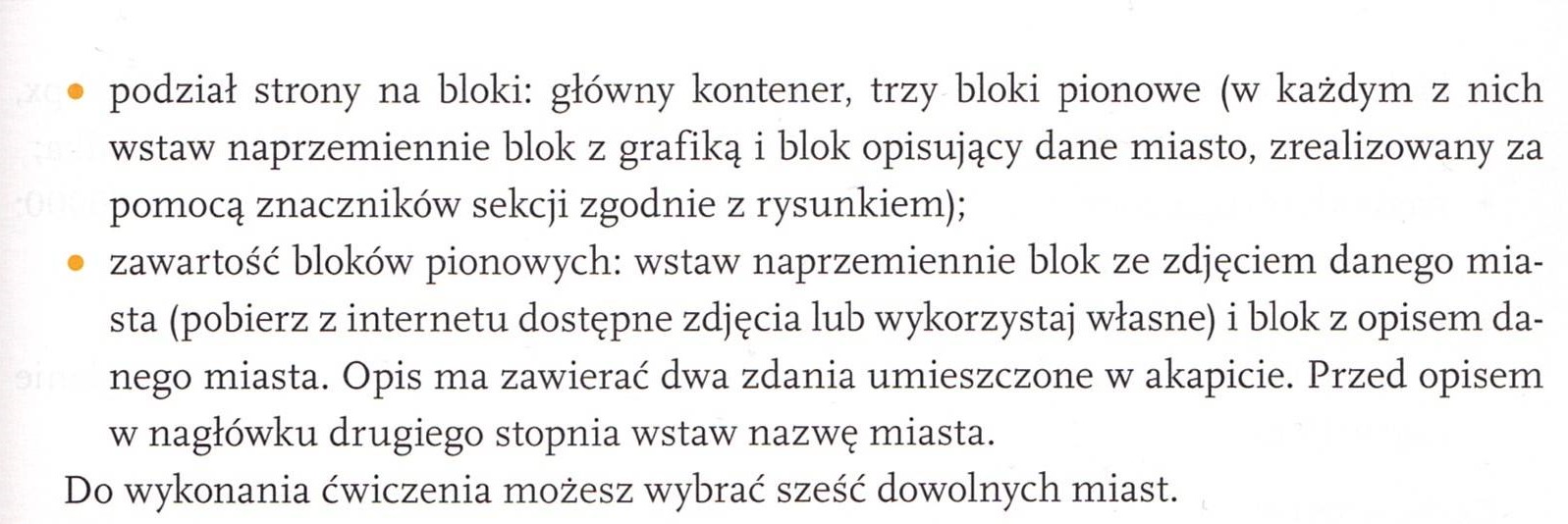 • podział strony na bloki: główny kontener, trzy bloki pionowe (w każdym z nich wstaw naprzemiennie blok z grafiką i blok opisujący dane miasto, zrealizowany za pomocą znaczników sekcji zgodnie z rysunkiem);
• zawartość bloków pionowych: wstaw naprzemiennie blok ze zdjęciem danego miasta (pobierz z internetu dostępne zdjęcia lub wykorzystaj własne) i blok z opisem danego miasta. Opis ma zawierać dwa zdania umieszczone w akapicie. Przed opisem w nagłówku drugiego stopnia wstaw nazwę miasta.

Do wykonania ćwiczenia możesz wybrać sześć dowolnych miast.